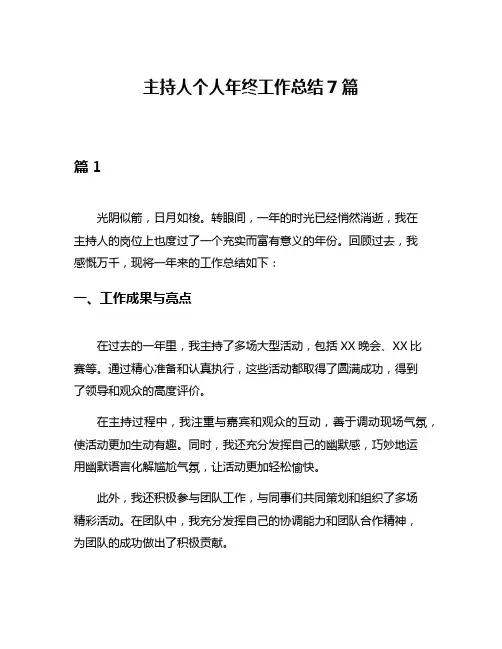 主持人个人年终工作总结7篇

篇1

光阴似箭，日月如梭。转眼间，一年的时光已经悄然消逝，我在主持人的岗位上也度过了一个充实而富有意义的年份。回顾过去，我感慨万千，现将一年来的工作总结如下：

一、工作成果与亮点

在过去的一年里，我主持了多场大型活动，包括XX晚会、XX比赛等。通过精心准备和认真执行，这些活动都取得了圆满成功，得到了领导和观众的高度评价。

在主持过程中，我注重与嘉宾和观众的互动，善于调动现场气氛，使活动更加生动有趣。同时，我还充分发挥自己的幽默感，巧妙地运用幽默语言化解尴尬气氛，让活动更加轻松愉快。

此外，我还积极参与团队工作，与同事们共同策划和组织了多场精彩活动。在团队中，我充分发挥自己的协调能力和团队合作精神，为团队的成功做出了积极贡献。